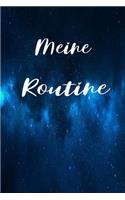 Meine
Routine